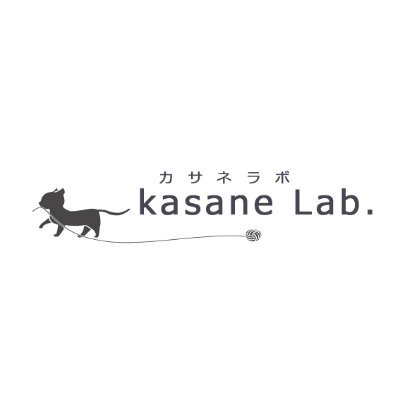 カサネラボ
kasane Lab.